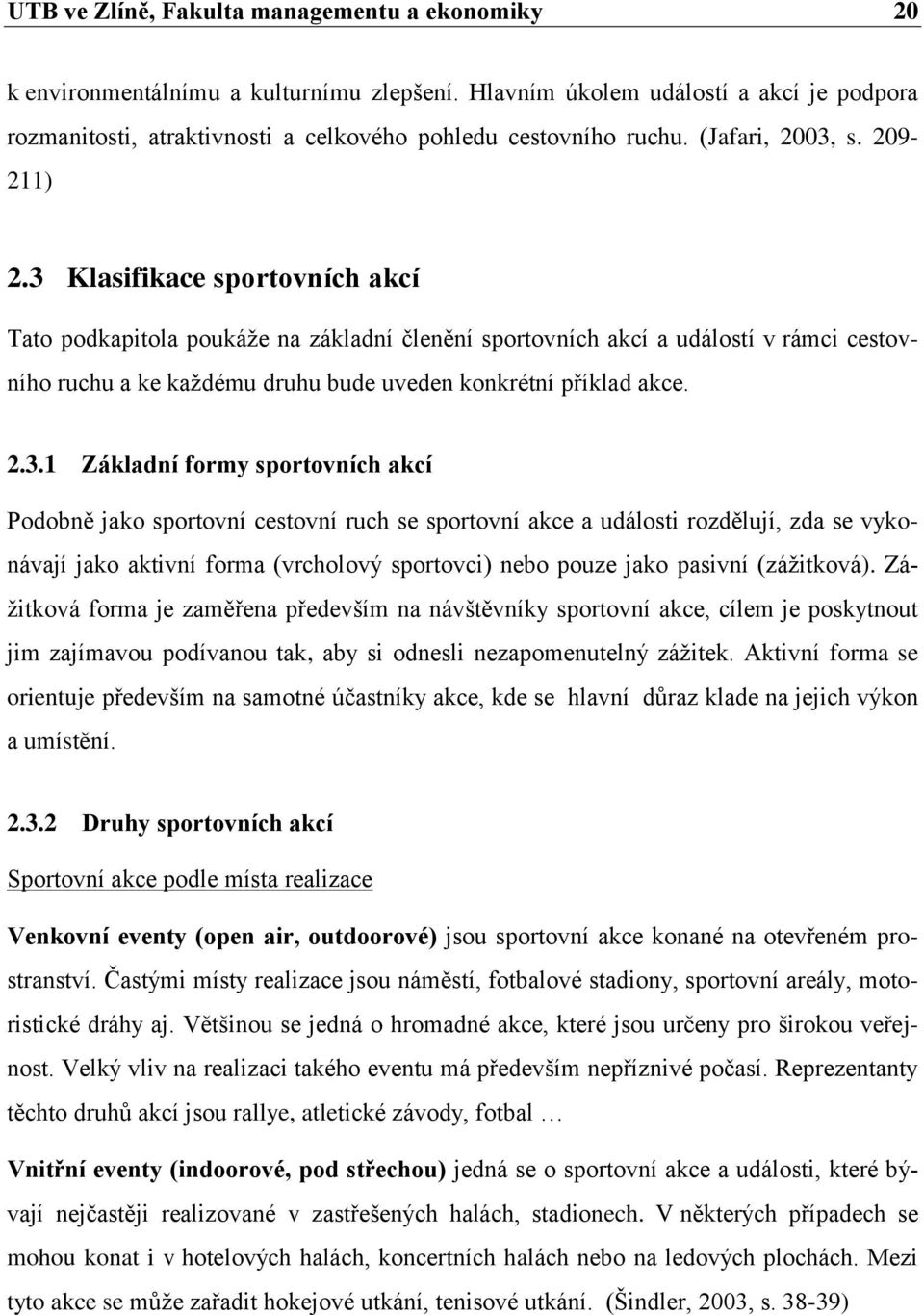 UTB ve Zlíně, Fakulta managementu a ekonomiky 20

k environmentálnímu a kulturnímu zlepšení. Hlavním úkolem událostí a akcí je podpora rozmanitosti, atraktivnosti a celkového pohledu cestovního ruchu. (Jafari, 2003, s. 209-211)

2.3 Klasifikace sportovních akcí

Tato podkapitola poukáže na základní členění sportovních akcí a událostí v rámci cestovního ruchu a ke každému druhu bude uveden konkrétní příklad akce.

2.3.1 Základní formy sportovních akcí

Podobně jako sportovní cestovní ruch se sportovní akce a události rozdělují, zda se vykonávají jako aktivní forma (vrcholový sportovci) nebo pouze jako pasivní (zážitková). Zážitková forma je zaměřena především na návštěvníky sportovní akce, cílem je poskytnout jim zajímavou podívanou tak, aby si odnesli nezapomenutelný zážitek. Aktivní forma se orientuje především na samotné účastníky akce, kde se hlavní důraz klade na jejich výkon a umístění.

2.3.2 Druhy sportovních akcí

Sportovní akce podle místa realizace

Venkovní eventy (open air, outdoorové) jsou sportovní akce konané na otevřeném prostranství. Častými místy realizace jsou náměstí, fotbalové stadiony, sportovní areály, motoristické dráhy aj. Většinou se jedná o hromadné akce, které jsou určeny pro širokou veřejnost. Velký vliv na realizaci takého eventu má především nepříznivé počasí. Reprezentanty těchto druhů akcí jsou rallye, atletické závody, fotbal …

Vnitřní eventy (indoorové, pod střechou) jedná se o sportovní akce a události, které bývají nejčastěji realizované v zastřešených halách, stadionech. V některých případech se mohou konat i v hotelových halách, koncertních halách nebo na ledových plochách. Mezi tyto akce se může zařadit hokejové utkání, tenisové utkání. (Šindler, 2003, s. 38-39)